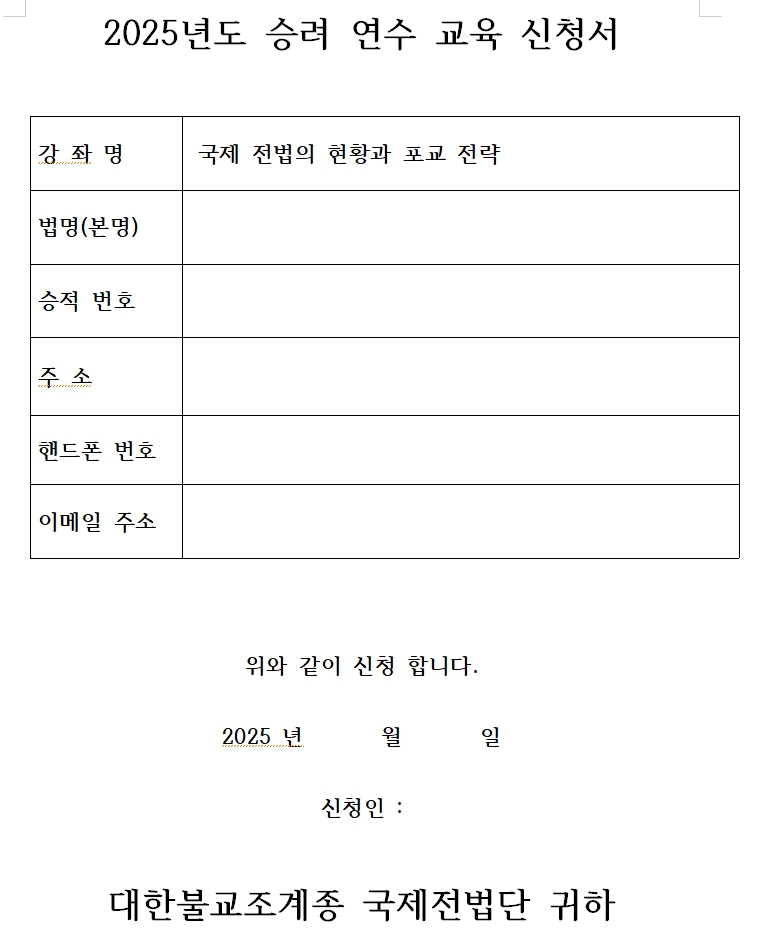 2025년도 승려 연수 교육 신청서

| 강 좌 명 | 국제 전법의 현황과 포교 전략 |
|---|---|
| 법명(본명) | |
| 승적 번호 | |
| 주 소 | |
| 핸드폰 번호 | |
| 이메일 주소 | |

위와 같이 신청 합니다.

2025 년 월 일

신청인 :

대한불교조계종 국제전법단 귀하